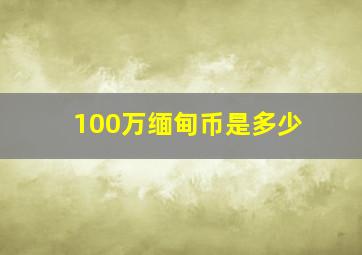 100万缅甸币是多少